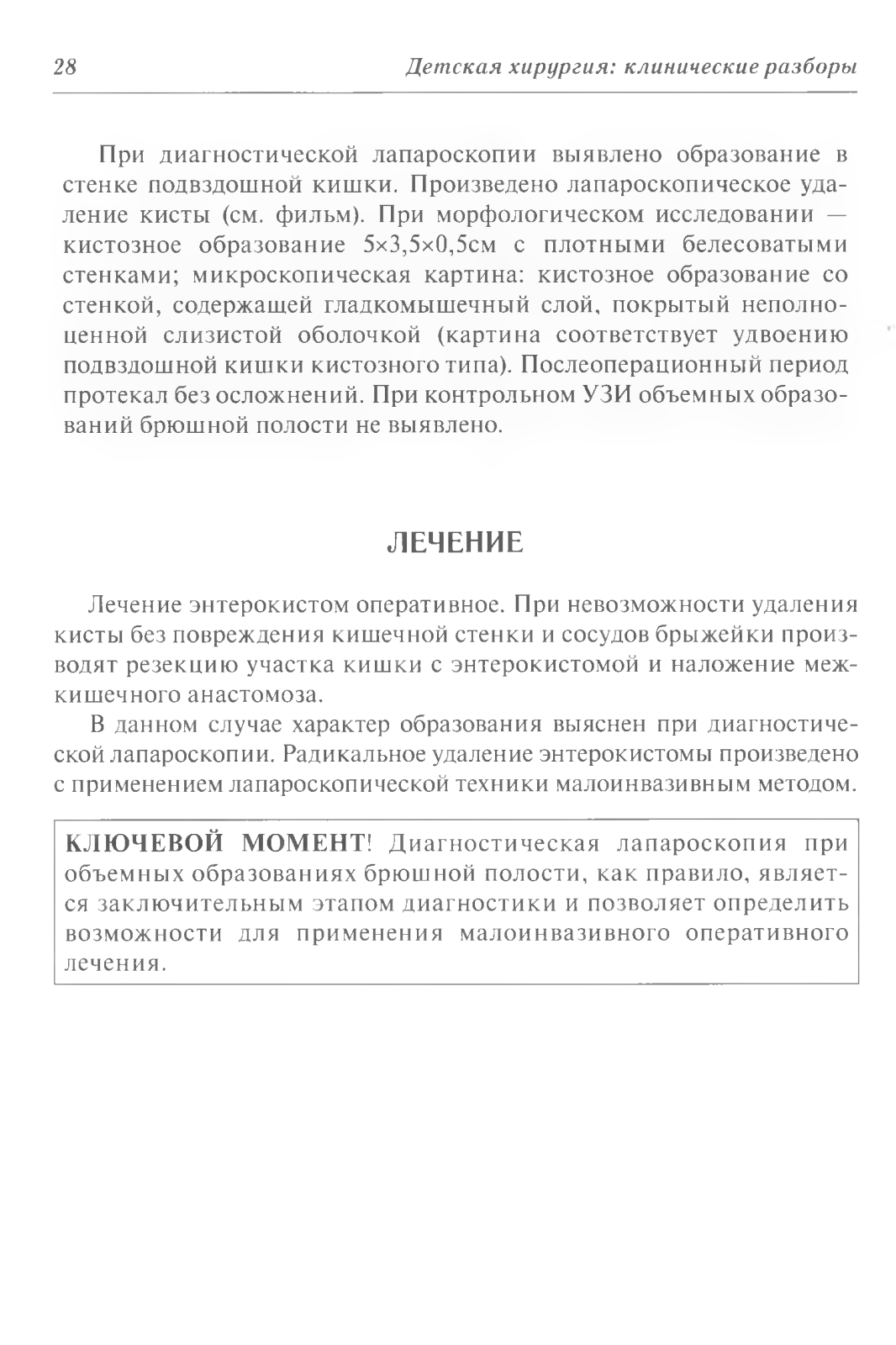 28 Детская хирургия: клинические разборы

При диагностической лапароскопии выявлено образование в стенке подвздошной кишки. Произведено лапароскопическое удаление кисты (см. фильм). При морфологическом исследовании — кистозное образование 5×3,5×0,5см с плотными белесоватыми стенками; микроскопическая картина: кистозное образование со стенкой, содержащей гладкомышечный слой, покрытый неполноценной слизистой оболочкой (картина соответствует удвоению подвздошной кишки кистозного типа). Послеоперационный период протекал без осложнений. При контрольном УЗИ объемных образований брюшной полости не выявлено.

ЛЕЧЕНИЕ

Лечение энтерокистом оперативное. При невозможности удаления кисты без повреждения кишечной стенки и сосудов брыжейки производят резекцию участка кишки с энтерокистомой и наложение межкишечного анастомоза.

В данном случае характер образования выяснен при диагностической лапароскопии. Радикальное удаление энтерокистомы произведено с применением лапароскопической техники малоинвазивным методом.

КЛЮЧЕВОЙ МОМЕНТ! Диагностическая лапароскопия при объемных образованиях брюшной полости, как правило, является заключительным этапом диагностики и позволяет определить возможности для применения малоинвазивного оперативного лечения.